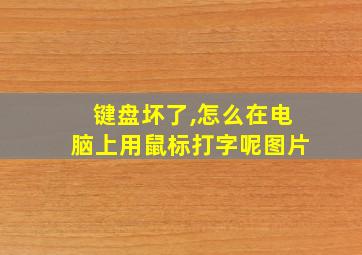 键盘坏了,怎么在电脑上用鼠标打字呢图片